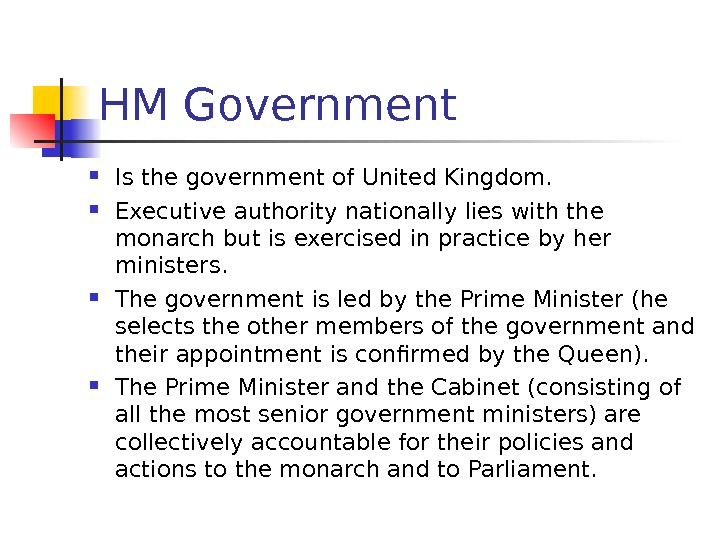 HM Government

• Is the government of United Kingdom.
• Executive authority nationally lies with the monarch but is exercised in practice by her ministers.
• The government is led by the Prime Minister (he selects the other members of the government and their appointment is confirmed by the Queen).
• The Prime Minister and the Cabinet (consisting of all the most senior government ministers) are collectively accountable for their policies and actions to the monarch and to Parliament.